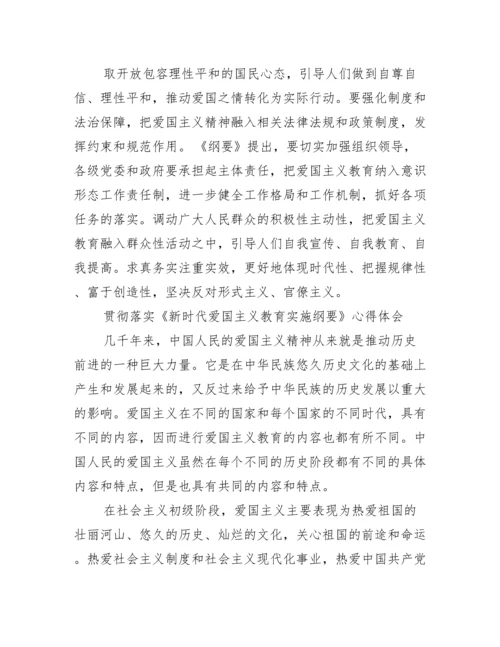 取开放包容理性平和的国民心态，引导人们做到自尊自信、理性平和，推动爱国之情转化为实际行动。要强化制度和法治保障，把爱国主义精神融入相关法律法规和政策制度，发挥约束和规范作用。《纲要》提出，要切实加强组织领导，各级党委和政府要承担起主体责任，把爱国主义教育纳入意识形态工作责任制，进一步健全工作格局和工作机制，抓好各项任务的落实。调动广大人民群众的积极性主动性，把爱国主义教育融入群众性活动之中，引导人们自我宣传、自我教育、自我提高。求真务实注重实效，更好地体现时代性、把握规律性、富于创造性，坚决反对形式主义、官僚主义。

贯彻落实《新时代爱国主义教育实施纲要》心得体会

几千年来，中国人民的爱国主义精神从来就是推动历史前进的一种巨大力量。它是在中华民族悠久历史文化的基础上产生和发展起来的，又反过来给予中华民族的历史发展以重大的影响。爱国主义在不同的国家和每个国家的不同时代，具有不同的内容，因而进行爱国主义教育的内容也都有所不同。中国人民的爱国主义虽然在每个不同的历史阶段都有不同的具体内容和特点，但是也具有共同的内容和特点。

在社会主义初级阶段，爱国主义主要表现为热爱祖国的壮丽河山、悠久的历史、灿烂的文化，关心祖国的前途和命运。热爱社会主义制度和社会主义现代化事业，热爱中国共产党